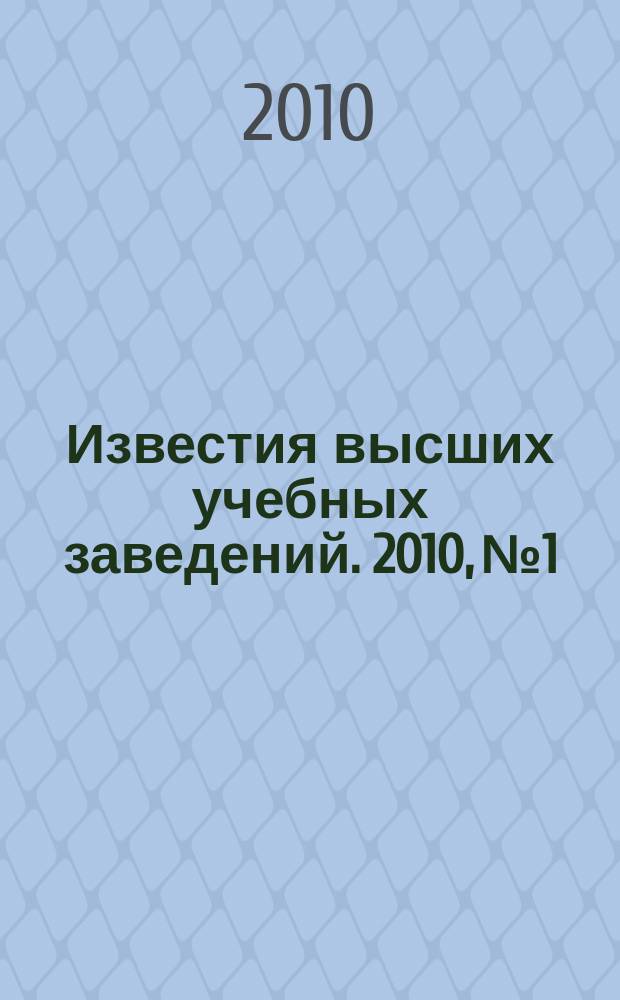 2010

Известия высших учебных заведений. 2010, №1